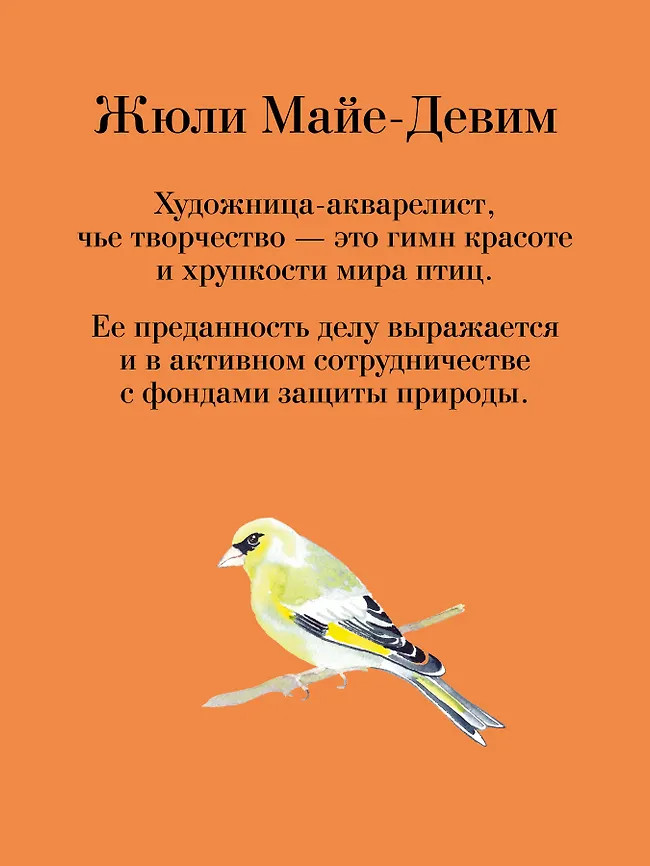 Жюли Майе-Девим

Художница-акварелист, чье творчество — это гимн красоте и хрупкости мира птиц.

Ее преданность делу выражается и в активном сотрудничестве с фондами защиты природы.